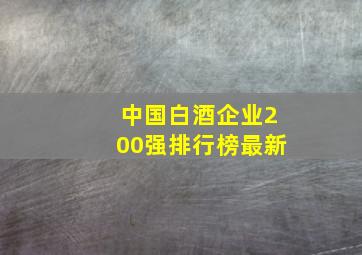 中国白酒企业200强排行榜最新